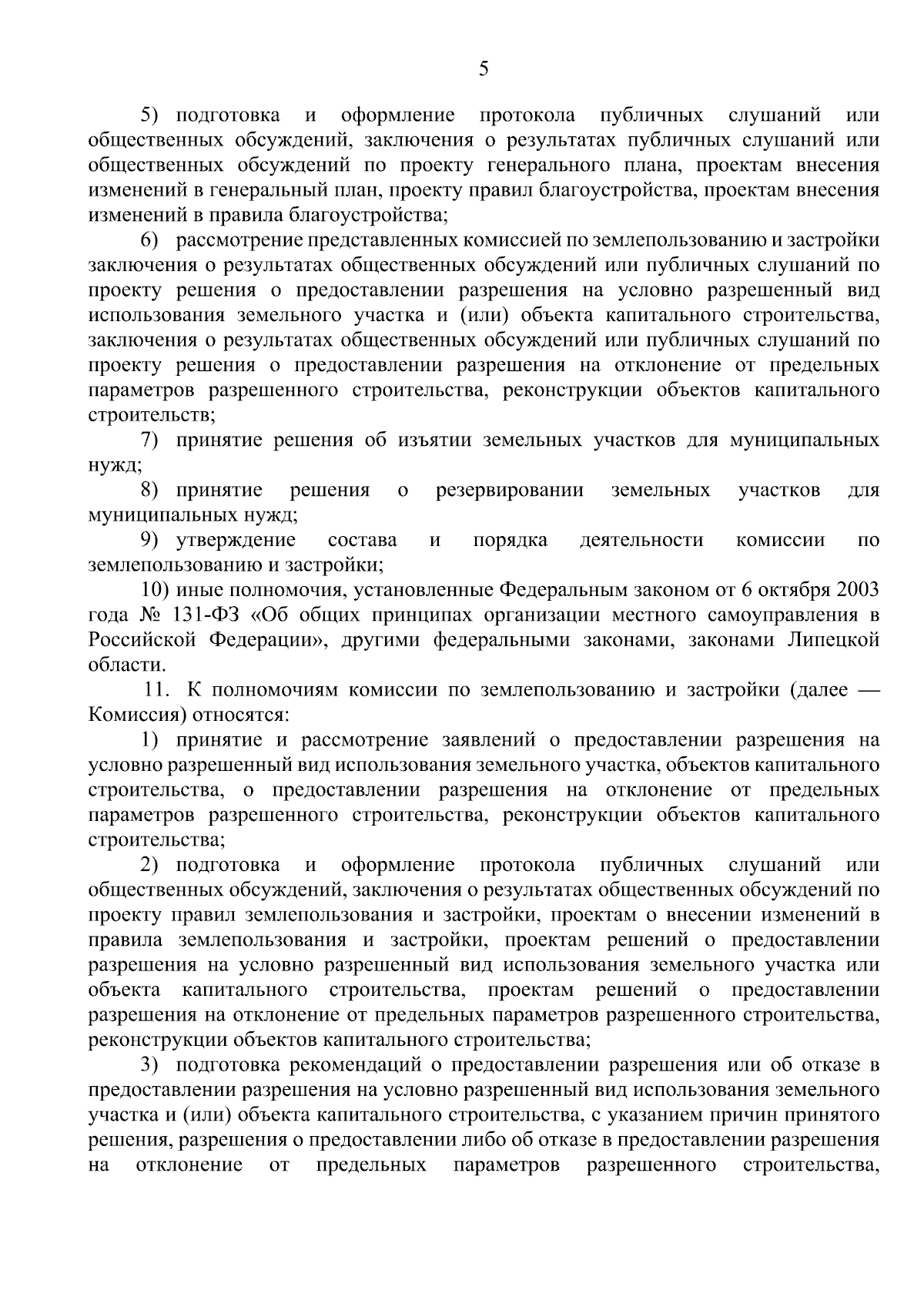 5

5) подготовка и оформление протокола публичных слушаний или общественных обсуждений, заключения о результатах публичных слушаний или общественных обсуждений по проекту генерального плана, проектам внесения изменений в генеральный план, проекту правил благоустройства, проектам внесения изменений в правила благоустройства;

6) рассмотрение представленных комиссией по землепользованию и застройки заключения о результатах общественных обсуждений или публичных слушаний по проекту решения о предоставлении разрешения на условно разрешенный вид использования земельного участка и (или) объекта капитального строительства, заключения о результатах общественных обсуждений или публичных слушаний по проекту решения о предоставлении разрешения на отклонение от предельных параметров разрешенного строительства, реконструкции объектов капитального строительств;

7) принятие решения об изъятии земельных участков для муниципальных нужд;

8) принятие решения о резервировании земельных участков для муниципальных нужд;

9) утверждение состава и порядка деятельности комиссии по землепользованию и застройки;

10) иные полномочия, установленные Федеральным законом от 6 октября 2003 года № 131-ФЗ «Об общих принципах организации местного самоуправления в Российской Федерации», другими федеральными законами, законами Липецкой области.

11. К полномочиям комиссии по землепользованию и застройки (далее — Комиссия) относятся:

1) принятие и рассмотрение заявлений о предоставлении разрешения на условно разрешенный вид использования земельного участка, объектов капитального строительства, о предоставлении разрешения на отклонение от предельных параметров разрешенного строительства, реконструкции объектов капитального строительства;

2) подготовка и оформление протокола публичных слушаний или общественных обсуждений, заключения о результатах общественных обсуждений по проекту правил землепользования и застройки, проектам о внесении изменений в правила землепользования и застройки, проектам решений о предоставлении разрешения на условно разрешенный вид использования земельного участка или объекта капитального строительства, проектам решений о предоставлении разрешения на отклонение от предельных параметров разрешенного строительства, реконструкции объектов капитального строительства;

3) подготовка рекомендаций о предоставлении разрешения или об отказе в предоставлении разрешения на условно разрешенный вид использования земельного участка и (или) объекта капитального строительства, с указанием причин принятого решения, разрешения о предоставлении либо об отказе в предоставлении разрешения на отклонение от предельных параметров разрешенного строительства,